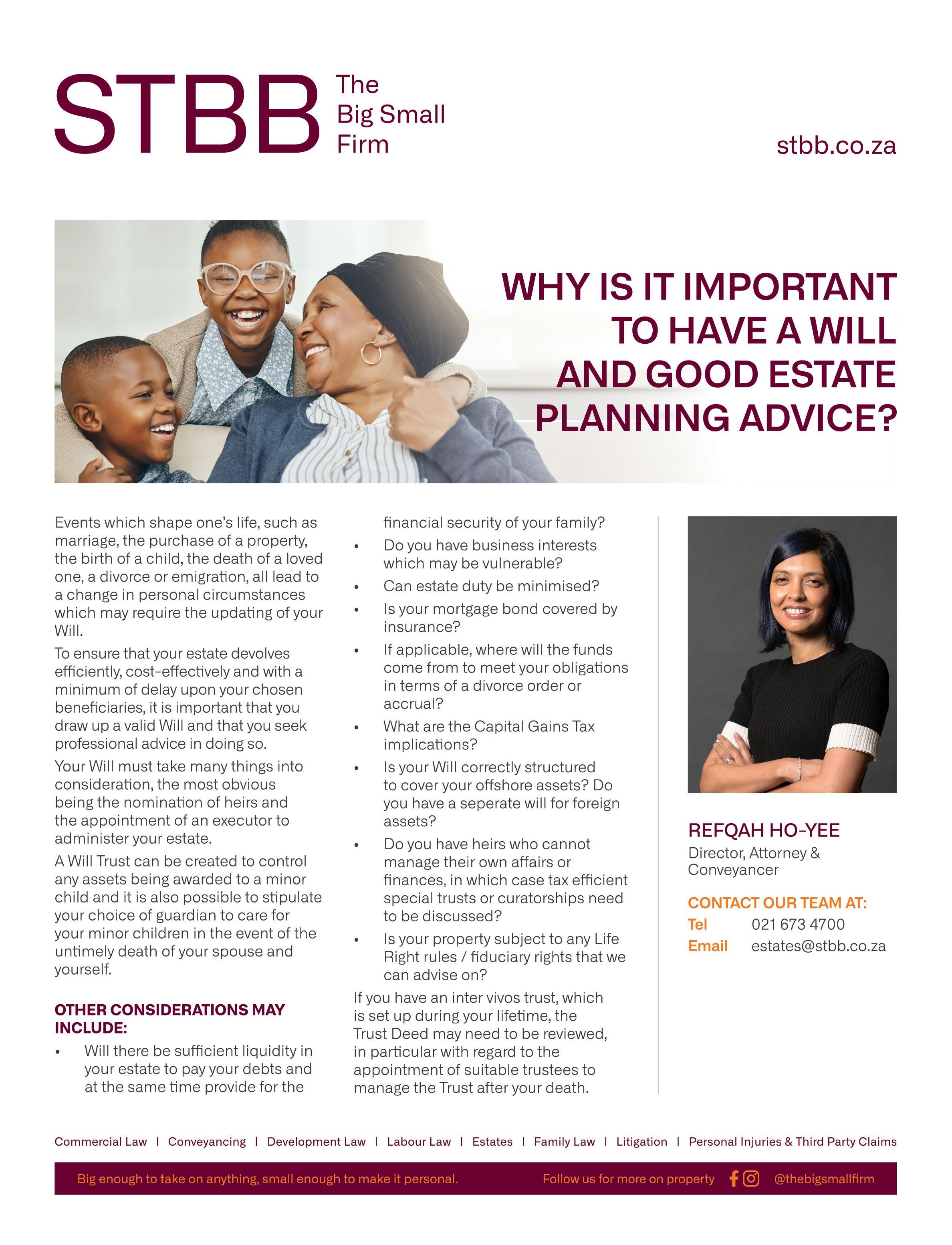 STBB The Big Small Firm

stbb.co.za

WHY IS IT IMPORTANT TO HAVE A WILL AND GOOD ESTATE PLANNING ADVICE?

Events which shape one's life, such as marriage, the purchase of a property, the birth of a child, the death of a loved one, a divorce or emigration, all lead to a change in personal circumstances which may require the updating of your Will.

To ensure that your estate devolves efficiently, cost-effectively and with a minimum of delay upon your chosen beneficiaries, it is important that you draw up a valid Will and that you seek professional advice in doing so.

Your Will must take many things into consideration, the most obvious being the nomination of heirs and the appointment of an executor to administer your estate.

A Will Trust can be created to control any assets being awarded to a minor child and it is also possible to stipulate your choice of guardian to care for your minor children in the event of the untimely death of your spouse and yourself.

OTHER CONSIDERATIONS MAY INCLUDE:

• Will there be sufficient liquidity in your estate to pay your debts and at the same time provide for the financial security of your family?
• Do you have business interests which may be vulnerable?
• Can estate duty be minimised?
• Is your mortgage bond covered by insurance?
• If applicable, where will the funds come from to meet your obligations in terms of a divorce order or accrual?
• What are the Capital Gains Tax implications?
• Is your Will correctly structured to cover your offshore assets? Do you have a seperate will for foreign assets?
• Do you have heirs who cannot manage their own affairs or finances, in which case tax efficient special trusts or curatorships need to be discussed?
• Is your property subject to any Life Right rules / fiduciary rights that we can advise on?

If you have an inter vivos trust, which is set up during your lifetime, the Trust Deed may need to be reviewed, in particular with regard to the appointment of suitable trustees to manage the Trust after your death.

REFQAH HO-YEE
Director, Attorney & Conveyancer

CONTACT OUR TEAM AT:
Tel 021 673 4700
Email estates@stbb.co.za

Commercial Law | Conveyancing | Development Law | Labour Law | Estates | Family Law | Litigation | Personal Injuries & Third Party Claims

Big enough to take on anything, small enough to make it personal. Follow us for more on property @thebigsmallfirm